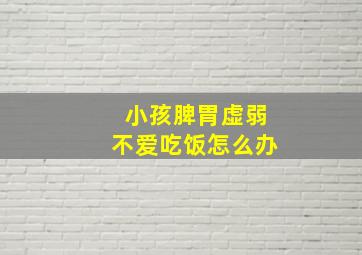 小孩脾胃虚弱
不爱吃饭怎么办